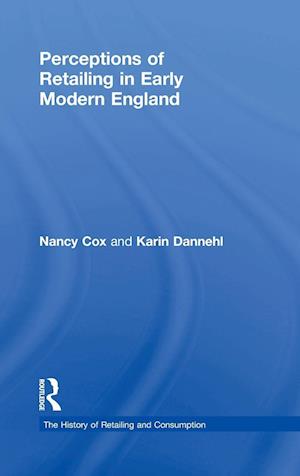 Perceptions of Retailing in Early Modern England

Nancy Cox and Karin Dannehl

ROUTLEDGE

The History of Retailing and Consumption